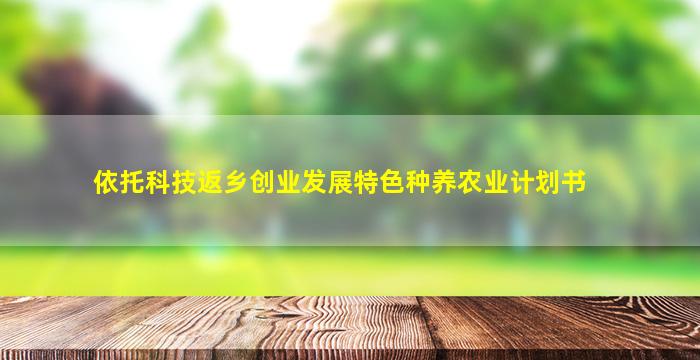 依托科技返乡创业发展特色种养农业计划书